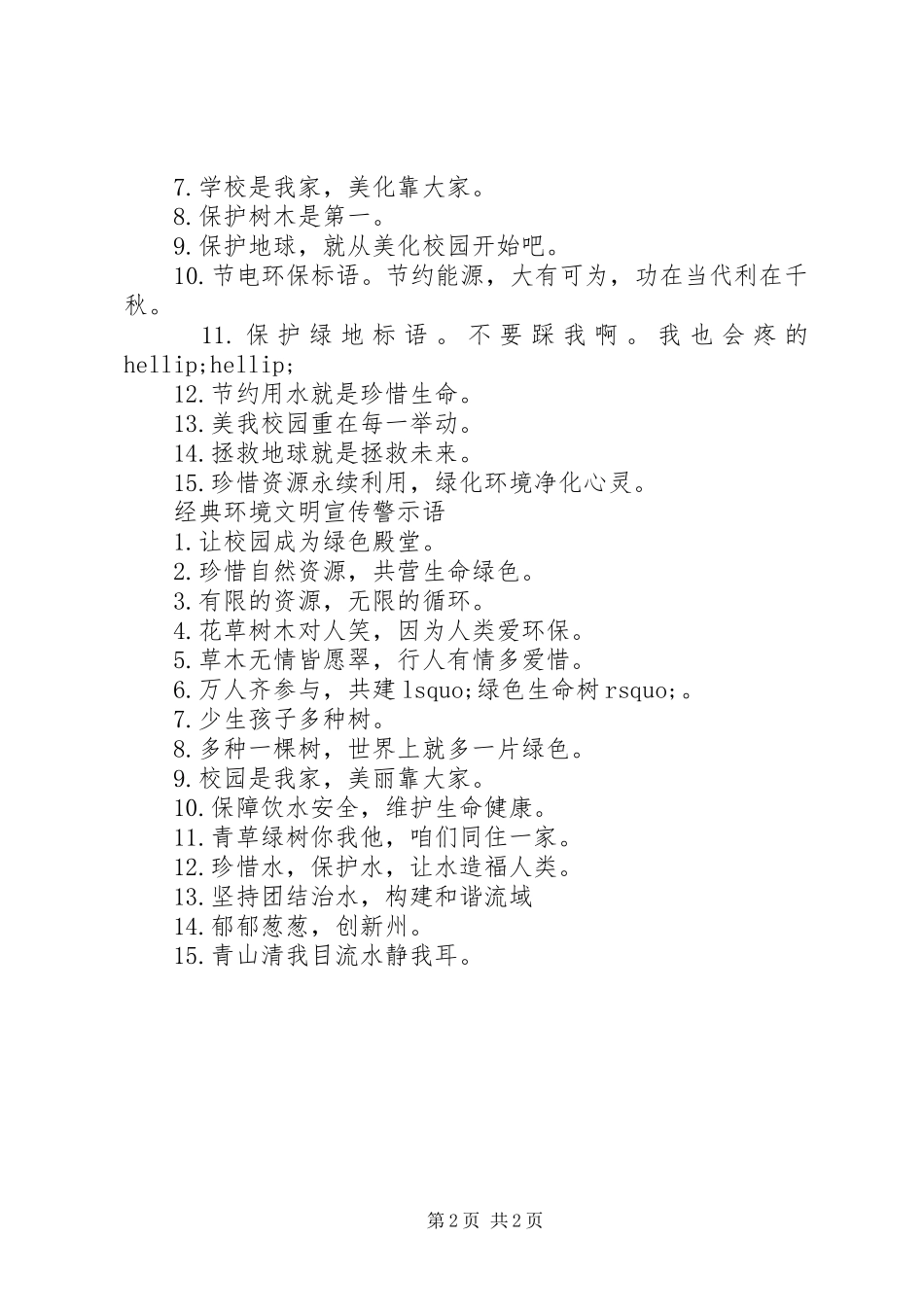 7.学校是我家，美化靠大家。
8.保护树木是第一。
9.保护地球，就从美化校园开始吧。
10.节电环保标语。节约能源，大有可为，功在当代利在千秋。
11.保护绿地标语。不要踩我啊。我也会疼的hellip;hellip;
12.节约用水就是珍惜生命。
13.美我校园重在每一举动。
14.拯救地球就是拯救未来。
15.珍惜资源永续利用，绿化环境净化心灵。
经典环境文明宣传警示语
1.让校园成为绿色殿堂。
2.珍惜自然资源，共营生命绿色。
3.有限的资源，无限的循环。
4.花草树木对人笑，因为人类爱环保。
5.草木无情皆愿翠，行人有情多爱惜。
6.万人齐参与，共建lsquo;绿色生命树rsquo;。
7.少生孩子多种树。
8.多种一棵树，世界上就多一片绿色。
9.校园是我家，美丽靠大家。
10.保障饮水安全，维护生命健康。
11.青草绿树你我他，咱们同住一家。
12.珍惜水，保护水，让水造福人类。
13.坚持团结治水，构建和谐流域
14.郁郁葱葱，创新州。
15.青山清我目流水静我耳。

第2页 共2页